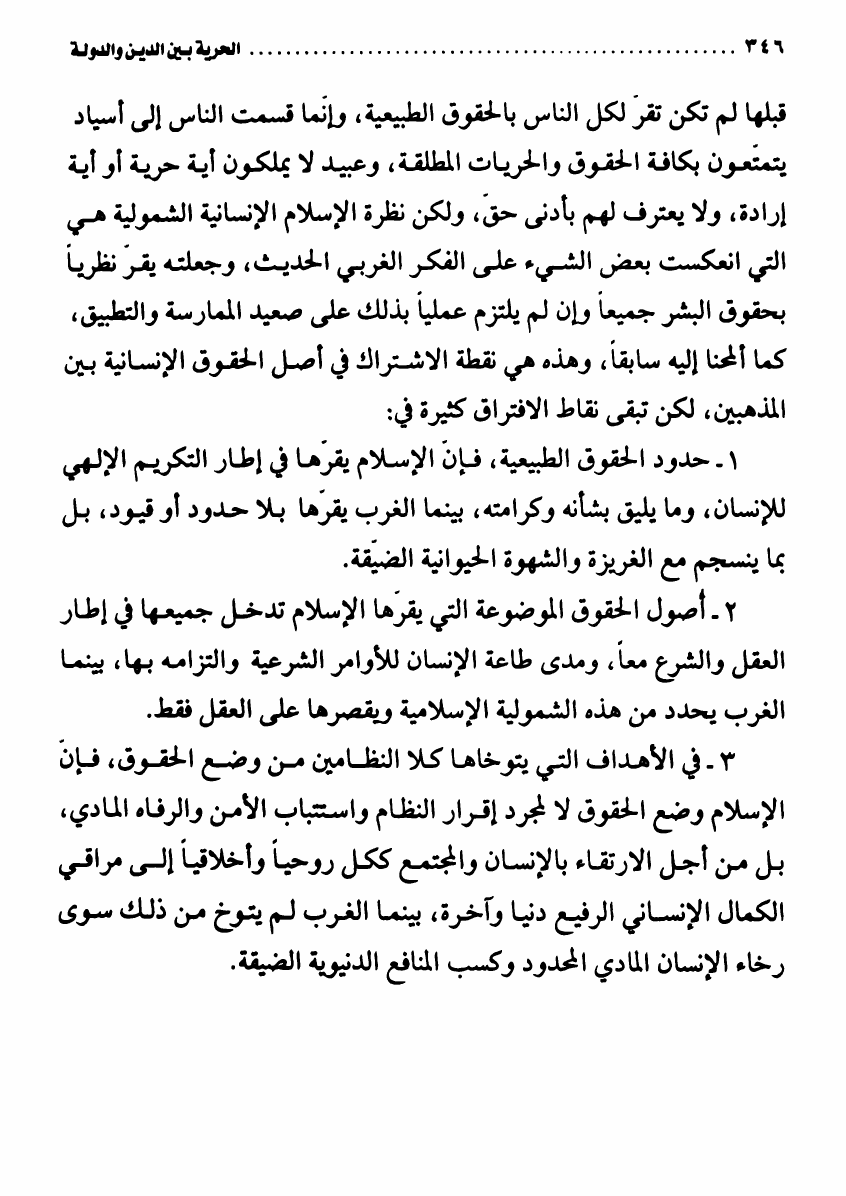 ٣٤٦ ........................................ الحرية بين الدين والدولة

قبلها لم تكن تقرّ لكل الناس بالحقوق الطبيعية، وإنّما قسمت الناس إلى أسياد يتمتّعون بكافة الحقوق والحريات المطلقة، وعبيد لا يملكون أية حرية أو أية إرادة، ولا يعترف لهم بأدنى حقّ، ولكن نظرة الإسلام الإنسانية الشمولية هي التي انعكست بعض الشيء على الفكر الغربي الحديث، وجعلته يقرّ نظرياً بحقوق البشر جميعاً وإن لم يلتزم عملياً بذلك على صعيد الممارسة والتطبيق، كما ألمحنا إليه سابقاً، وهذه هي نقطة الاشتراك في أصل الحقوق الإنسانية بين المذهبين، لكن تبقى نقاط الافتراق كثيرة في:

١ـ حدود الحقوق الطبيعية، فإنّ الإسلام يقرّها في إطار التكريم الإلهي للإنسان، وما يليق بشأنه وكرامته، بينما الغرب يقرّها بلا حدود أو قيود، بل بما ينسجم مع الغريزة والشهوة الحيوانية الضيّقة.

٢ـ أصول الحقوق الموضوعة التي يقرّها الإسلام تدخل جميعها في إطار العقل والشرع معاً، ومدى طاعة الإنسان للأوامر الشرعية والتزامه بها، بينما الغرب يحدد من هذه الشمولية الإسلامية ويقصرها على العقل فقط.

٣ـ في الأهداف التي يتوخاها كلا النظامين من وضع الحقوق، فإنّ الإسلام وضع الحقوق لا لمجرد إقرار النظام واستتباب الأمن والرفاه المادي، بل من أجل الارتقاء بالإنسان والمجتمع ككل روحياً وأخلاقياً إلى مراقي الكمال الإنساني الرفيع دنيا وآخرة، بينما الغرب لم يتوخ من ذلك سوى رخاء الإنسان المادي المحدود وكسب المنافع الدنيوية الضيقة.